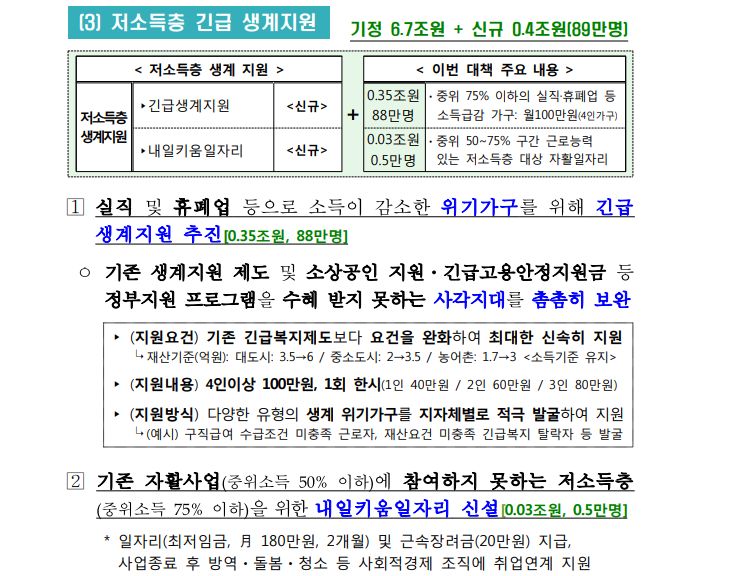 (3) 저소득층 긴급 생계지원

기정 6.7조원 + 신규 0.4조원(89만명)

| < 저소득층 생계 지원 > | | |
|---|---|---|
| 저소득층 생계지원 | ‣ 긴급생계지원 | <신규> |
| | ‣ 내일키움일자리 | <신규> |

+

| < 이번 대책 주요 내용 > | |
|---|---|
| 0.35조원 88만명 | · 중위 75% 이하의 실직·휴폐업 등 소득급감 가구: 월100만원(4인가구) |
| 0.03조원 0.5만명 | · 중위 50~75% 구간 근로능력 있는 저소득층 대상 자활일자리 |

1 실직 및 휴폐업 등으로 소득이 감소한 위기가구를 위해 긴급 생계지원 추진[0.35조원, 88만명]

○ 기존 생계지원 제도 및 소상공인 지원·긴급고용안정지원금 등 정부지원 프로그램을 수혜 받지 못하는 사각지대를 촘촘히 보완

‣ (지원요건) 기존 긴급복지제도보다 요건을 완화하여 최대한 신속히 지원
└ 재산기준(억원): 대도시: 3.5→6 / 중소도시: 2→3.5 / 농어촌: 1.7→3 <소득기준 유지>

‣ (지원내용) 4인이상 100만원, 1회 한시(1인 40만원 / 2인 60만원 / 3인 80만원)

‣ (지원방식) 다양한 유형의 생계 위기가구를 지자체별로 적극 발굴하여 지원
└ (예시) 구직급여 수급조건 미충족 근로자, 재산요건 미충족 긴급복지 탈락자 등 발굴

2 기존 자활사업(중위소득 50% 이하)에 참여하지 못하는 저소득층 (중위소득 75% 이하)을 위한 내일키움일자리 신설[0.03조원, 0.5만명]

* 일자리(최저임금, 月 180만원, 2개월) 및 근속장려금(20만원) 지급, 사업종료 후 방역·돌봄·청소 등 사회적경제 조직에 취업연계 지원